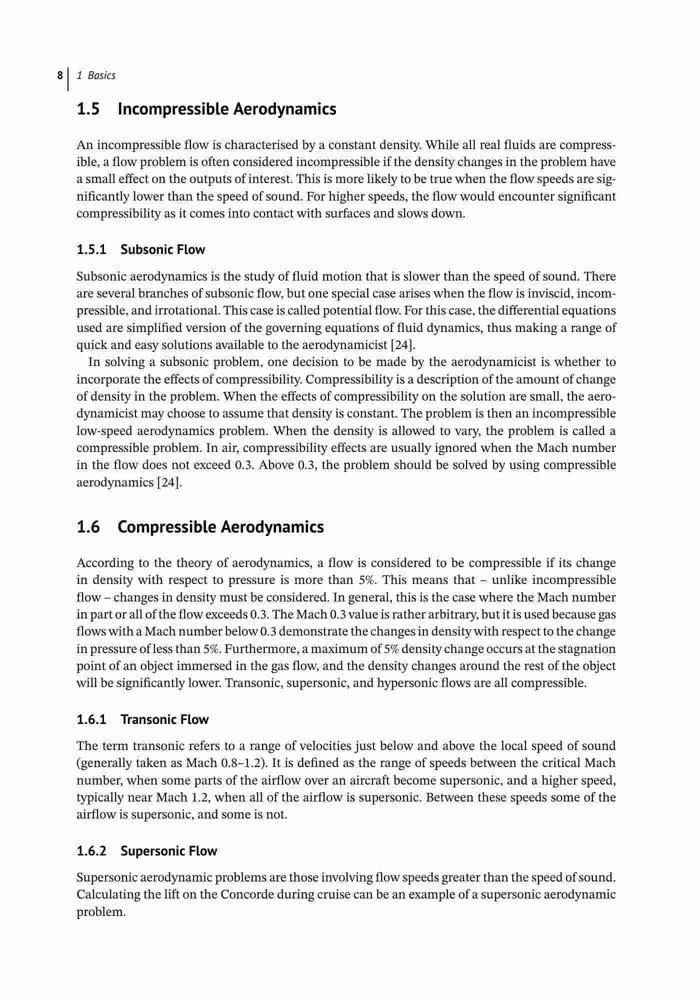 8 | 1 Basics

1.5 Incompressible Aerodynamics

An incompressible flow is characterised by a constant density. While all real fluids are compressible, a flow problem is often considered incompressible if the density changes in the problem have a small effect on the outputs of interest. This is more likely to be true when the flow speeds are significantly lower than the speed of sound. For higher speeds, the flow would encounter significant compressibility as it comes into contact with surfaces and slows down.

1.5.1 Subsonic Flow

Subsonic aerodynamics is the study of fluid motion that is slower than the speed of sound. There are several branches of subsonic flow, but one special case arises when the flow is inviscid, incompressible, and irrotational. This case is called potential flow. For this case, the differential equations used are simplified version of the governing equations of fluid dynamics, thus making a range of quick and easy solutions available to the aerodynamicist [24].

In solving a subsonic problem, one decision to be made by the aerodynamicist is whether to incorporate the effects of compressibility. Compressibility is a description of the amount of change of density in the problem. When the effects of compressibility on the solution are small, the aerodynamicist may choose to assume that density is constant. The problem is then an incompressible low-speed aerodynamics problem. When the density is allowed to vary, the problem is called a compressible problem. In air, compressibility effects are usually ignored when the Mach number in the flow does not exceed 0.3. Above 0.3, the problem should be solved by using compressible aerodynamics [24].

1.6 Compressible Aerodynamics

According to the theory of aerodynamics, a flow is considered to be compressible if its change in density with respect to pressure is more than 5%. This means that – unlike incompressible flow – changes in density must be considered. In general, this is the case where the Mach number in part or all of the flow exceeds 0.3. The Mach 0.3 value is rather arbitrary, but it is used because gas flows with a Mach number below 0.3 demonstrate the changes in density with respect to the change in pressure of less than 5%. Furthermore, a maximum of 5% density change occurs at the stagnation point of an object immersed in the gas flow, and the density changes around the rest of the object will be significantly lower. Transonic, supersonic, and hypersonic flows are all compressible.

1.6.1 Transonic Flow

The term transonic refers to a range of velocities just below and above the local speed of sound (generally taken as Mach 0.8–1.2). It is defined as the range of speeds between the critical Mach number, when some parts of the airflow over an aircraft become supersonic, and a higher speed, typically near Mach 1.2, when all of the airflow is supersonic. Between these speeds some of the airflow is supersonic, and some is not.

1.6.2 Supersonic Flow

Supersonic aerodynamic problems are those involving flow speeds greater than the speed of sound. Calculating the lift on the Concorde during cruise can be an example of a supersonic aerodynamic problem.